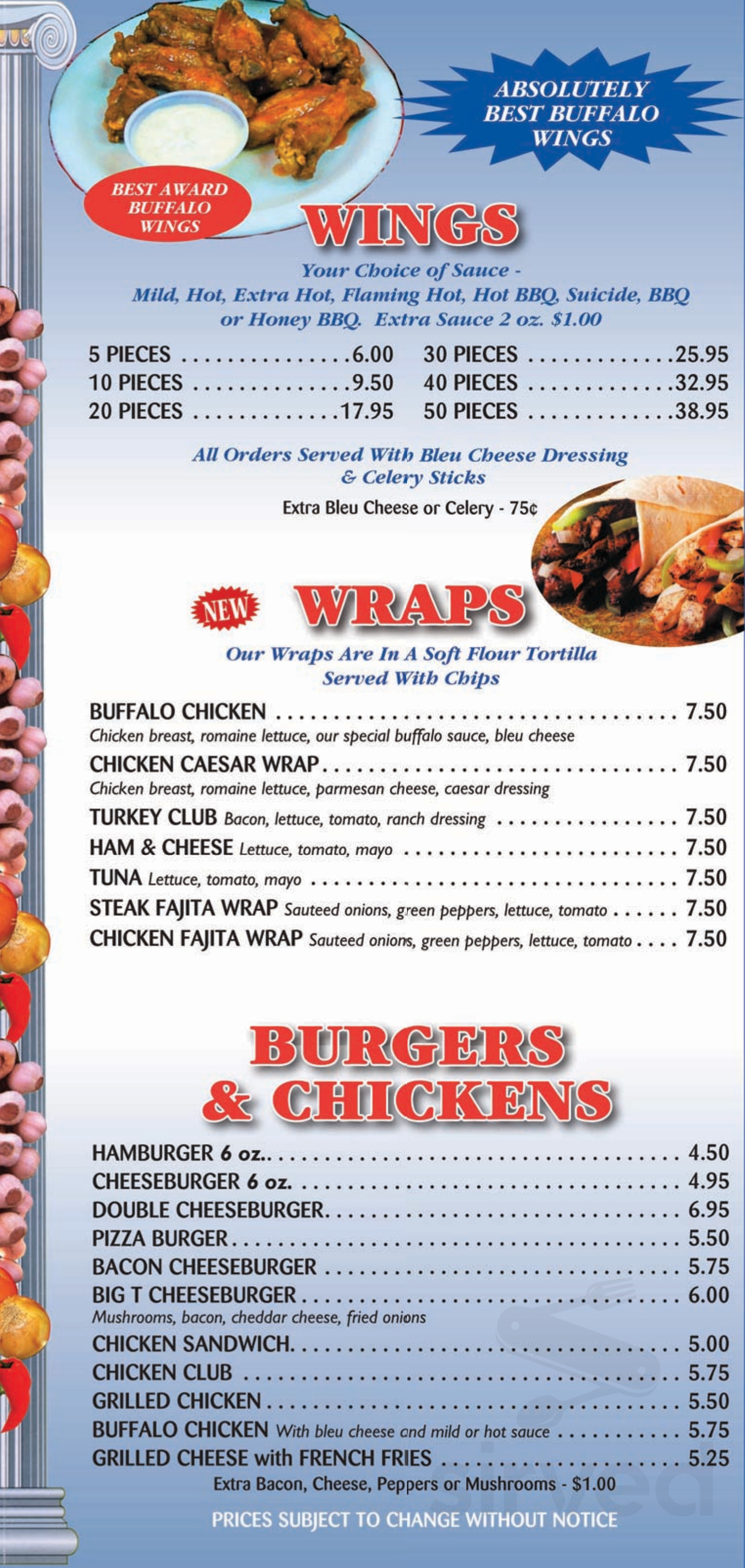 ABSOLUTELY BEST BUFFALO WINGS

BEST AWARD BUFFALO WINGS

WINGS

Your Choice of Sauce - Mild, Hot, Extra Hot, Flaming Hot, Hot BBQ, Suicide, BBQ or Honey BBQ. Extra Sauce 2 oz. $1.00

5 PIECES 6.00
10 PIECES 9.50
20 PIECES 17.95

30 PIECES 25.95
40 PIECES 32.95
50 PIECES 38.95

All Orders Served With Bleu Cheese Dressing & Celery Sticks

Extra Bleu Cheese or Celery - 75¢

NEW

WRAPS

Our Wraps Are In A Soft Flour Tortilla Served With Chips

BUFFALO CHICKEN 7.50
Chicken breast, romaine lettuce, our special buffalo sauce, bleu cheese
CHICKEN CAESAR WRAP 7.50
Chicken breast, romaine lettuce, parmesan cheese, caesar dressing
TURKEY CLUB Bacon, lettuce, tomato, ranch dressing 7.50
HAM & CHEESE Lettuce, tomato, mayo 7.50
TUNA Lettuce, tomato, mayo 7.50
STEAK FAJITA WRAP Sauteed onions, green peppers, lettuce, tomato 7.50
CHICKEN FAJITA WRAP Sauteed onions, green peppers, lettuce, tomato 7.50

BURGERS & CHICKENS

HAMBURGER 6 oz. 4.50
CHEESEBURGER 6 oz. 4.95
DOUBLE CHEESEBURGER 6.95
PIZZA BURGER 5.50
BACON CHEESEBURGER 5.75
BIG T CHEESEBURGER 6.00
Mushrooms, bacon, cheddar cheese, fried onions
CHICKEN SANDWICH 5.00
CHICKEN CLUB 5.75
GRILLED CHICKEN 5.50
BUFFALO CHICKEN With bleu cheese and mild or hot sauce 5.75
GRILLED CHEESE with FRENCH FRIES 5.25
Extra Bacon, Cheese, Peppers or Mushrooms - $1.00

PRICES SUBJECT TO CHANGE WITHOUT NOTICE

sirved